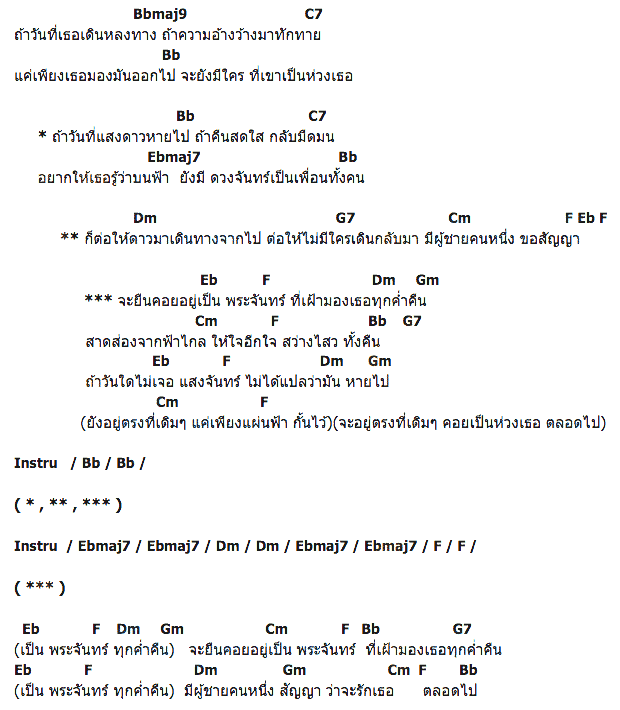 Bbmaj9 C7
ถ้าวันที่เธอเดินหลงทาง ถ้าความอ้างว้างมาทักทาย
Bb
แค่เพียงเธอมองมันออกไป จะยังมีใคร ที่เขาเป็นห่วงเธอ

Bb C7
* ถ้าวันที่แสงดาวหายไป ถ้าคืนสดใส กลับมืดมน
Ebmaj7 Bb
อยากให้เธอรู้ว่าบนฟ้า ยังมี ดวงจันทร์เป็นเพื่อนทั้งคน

Dm G7 Cm F Eb F
** ก็ต่อให้ดาวมาเดินทางจากไป ต่อให้ไม่มีใครเดินกลับมา มีผู้ชายคนหนึ่ง ขอสัญญา

Eb F Dm Gm
*** จะยืนคอยอยู่เป็น พระจันทร์ ที่เฝ้ามองเธอทุกค่ำคืน
Cm F Bb G7
สาดส่องจากฟ้าไกล ให้ใจอีกใจ สว่างไสว ทั้งคืน
Eb F Dm Gm
ถ้าวันใดไม่เจอ แสงจันทร์ ไม่ได้แปลว่ามัน หายไป
Cm F
(ยังอยู่ตรงที่เดิมๆ แค่เพียงแผ่นฟ้า กั้นไว้)(จะอยู่ตรงที่เดิมๆ คอยเป็นห่วงเธอ ตลอดไป)

Instru / Bb / Bb /

( * , ** , *** )

Instru / Ebmaj7 / Ebmaj7 / Dm / Dm / Ebmaj7 / Ebmaj7 / F / F /

( *** )

Eb F Dm Gm Cm F Bb G7
(เป็น พระจันทร์ ทุกค่ำคืน) จะยืนคอยอยู่เป็น พระจันทร์ ที่เฝ้ามองเธอทุกค่ำคืน
Eb F Dm Gm Cm F Bb
(เป็น พระจันทร์ ทุกค่ำคืน) มีผู้ชายคนหนึ่ง สัญญา ว่าจะรักเธอ ตลอดไป